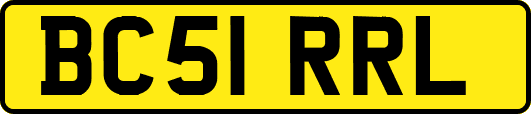 BC51 RRL